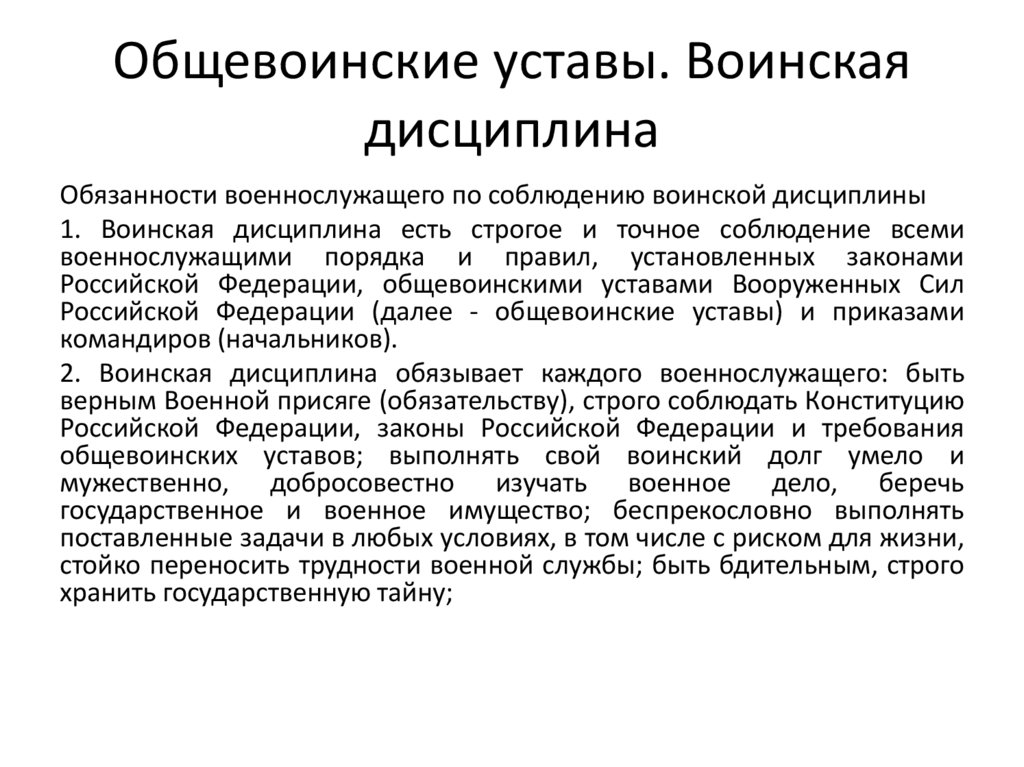 Общевоинские уставы. Воинская дисциплина

Обязанности военнослужащего по соблюдению воинской дисциплины

1. Воинская дисциплина есть строгое и точное соблюдение всеми военнослужащими порядка и правил, установленных законами Российской Федерации, общевоинскими уставами Вооруженных Сил Российской Федерации (далее - общевоинские уставы) и приказами командиров (начальников).

2. Воинская дисциплина обязывает каждого военнослужащего: быть верным Военной присяге (обязательству), строго соблюдать Конституцию Российской Федерации, законы Российской Федерации и требования общевоинских уставов; выполнять свой воинский долг умело и мужественно, добросовестно изучать военное дело, беречь государственное и военное имущество; беспрекословно выполнять поставленные задачи в любых условиях, в том числе с риском для жизни, стойко переносить трудности военной службы; быть бдительным, строго хранить государственную тайну;